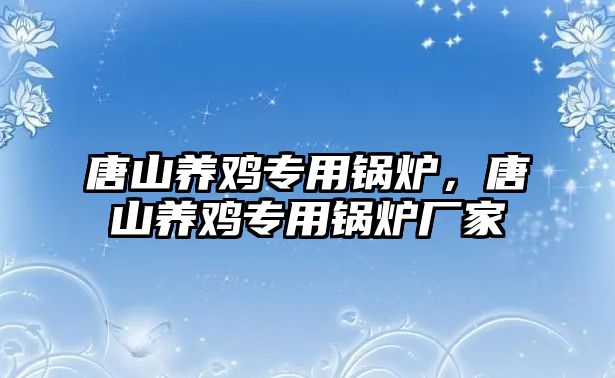 唐山养鸡专用锅炉，唐山养鸡专用锅炉厂家